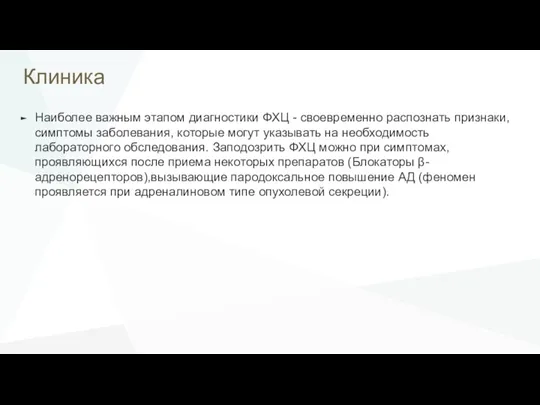 Клиника

► Наиболее важным этапом диагностики ФХЦ - своевременно распознать признаки, симптомы заболевания, которые могут указывать на необходимость лабораторного обследования. Заподозрить ФХЦ можно при симптомах, проявляющихся после приема некоторых препаратов (Блокаторы β-адренорецепторов),вызывающие пародоксальное повышение АД (феномен проявляется при адреналиновом типе опухолевой секреции).